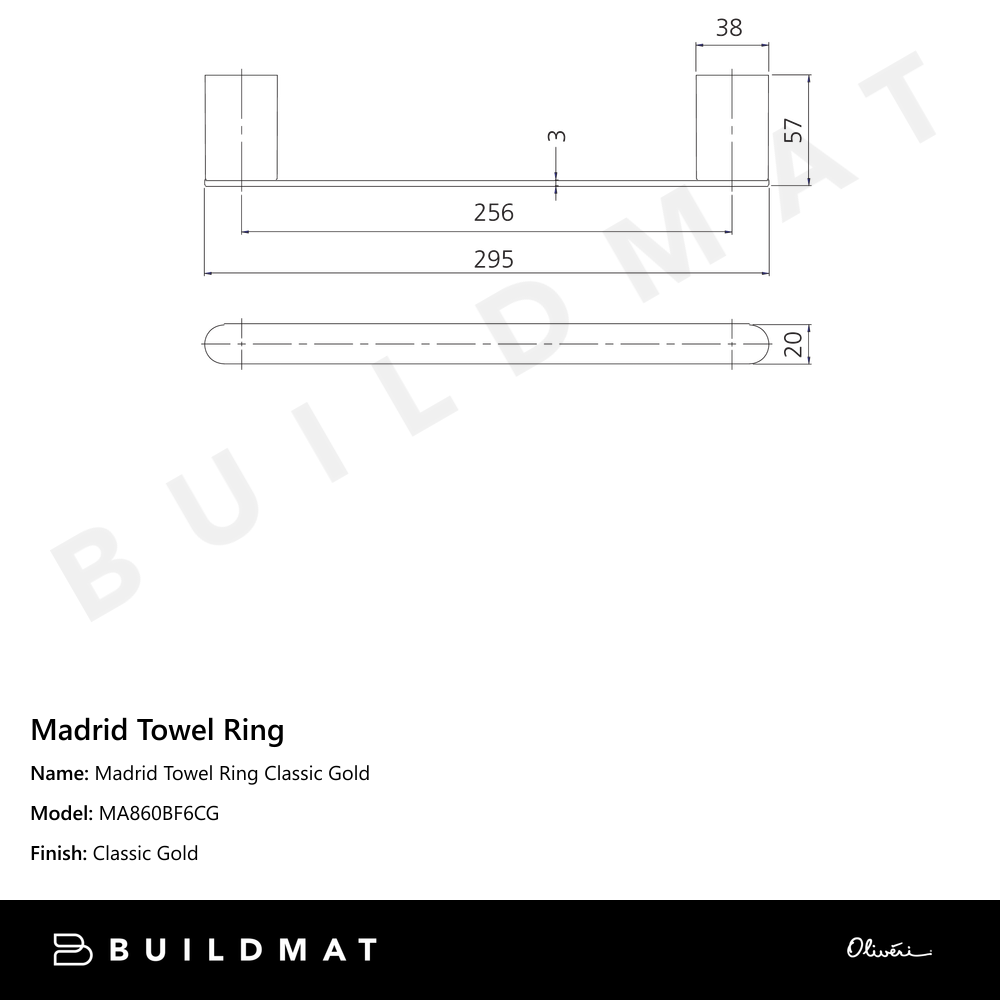 38

57

3

256

295

20

BUILDMAT

Madrid Towel Ring

Name: Madrid Towel Ring Classic Gold

Model: MA860BF6CG

Finish: Classic Gold

BUILDMAT

Oliveri